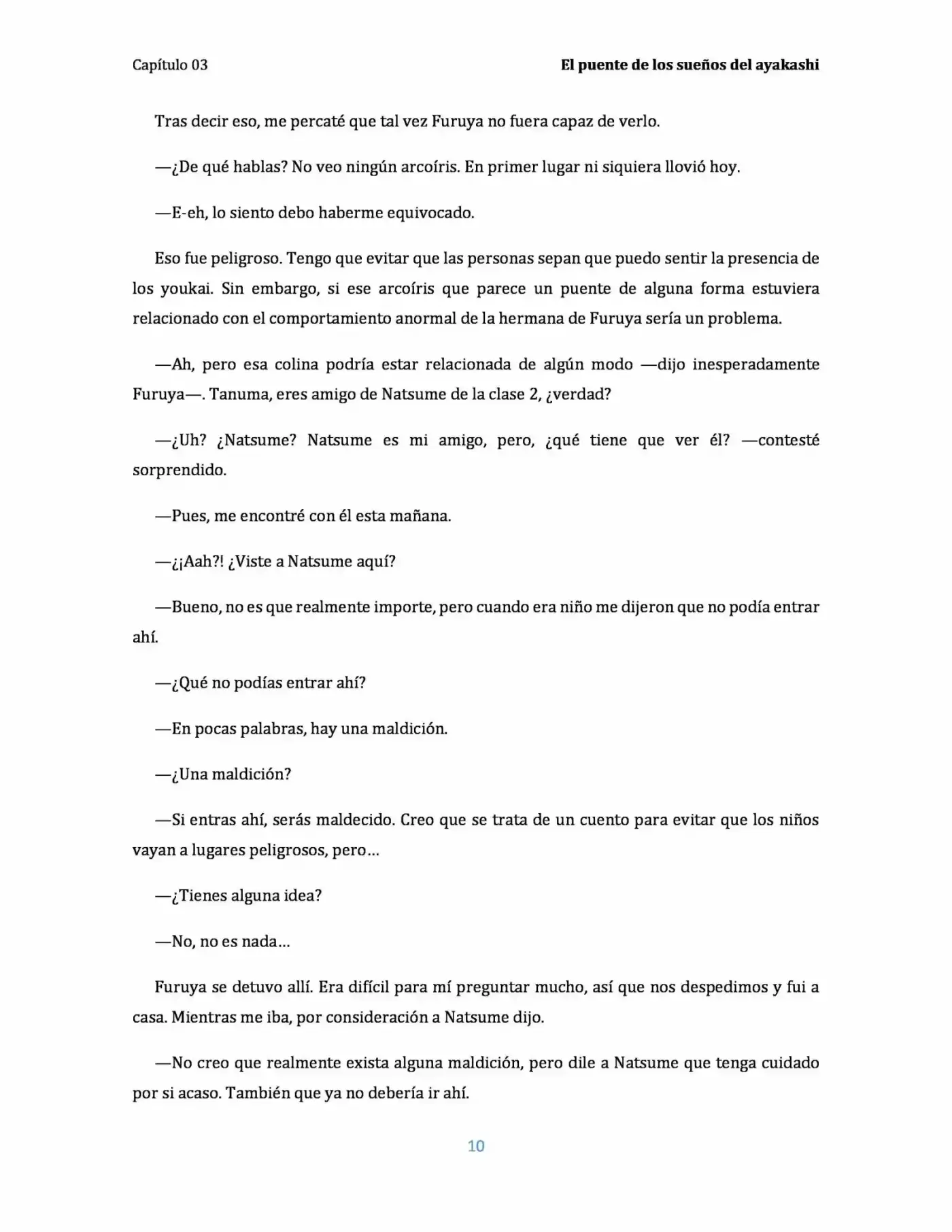 Capítulo 03

El puente de los sueños del ayakashi

Tras decir eso, me percaté que tal vez Furuya no fuera capaz de verlo.

—¿De qué hablas? No veo ningún arcoíris. En primer lugar ni siquiera llovió hoy.

—E-eh, lo siento debo haberme equivocado.

Eso fue peligroso. Tengo que evitar que las personas sepan que puedo sentir la presencia de los youkai. Sin embargo, si ese arcoíris que parece un puente de alguna forma estuviera relacionado con el comportamiento anormal de la hermana de Furuya sería un problema.

—Ah, pero esa colina podría estar relacionada de algún modo —dijo inesperadamente Furuya—. Tanuma, eres amigo de Natsume de la clase 2, ¿verdad?

—¿Uh? ¿Natsume? Natsume es mi amigo, pero, ¿qué tiene que ver él? —contesté sorprendido.

—Pues, me encontré con él esta mañana.

—¿¡Aah?! ¿Viste a Natsume aquí?

—Bueno, no es que realmente importe, pero cuando era niño me dijeron que no podía entrar ahí.

—¿Qué no podías entrar ahí?

—En pocas palabras, hay una maldición.

—¿Una maldición?

—Si entras ahí, serás maldecido. Creo que se trata de un cuento para evitar que los niños vayan a lugares peligrosos, pero…

—¿Tienes alguna idea?

—No, no es nada…

Furuya se detuvo allí. Era difícil para mí preguntar mucho, así que nos despedimos y fui a casa. Mientras me iba, por consideración a Natsume dijo.

—No creo que realmente exista alguna maldición, pero dile a Natsume que tenga cuidado por si acaso. También que ya no debería ir ahí.

10